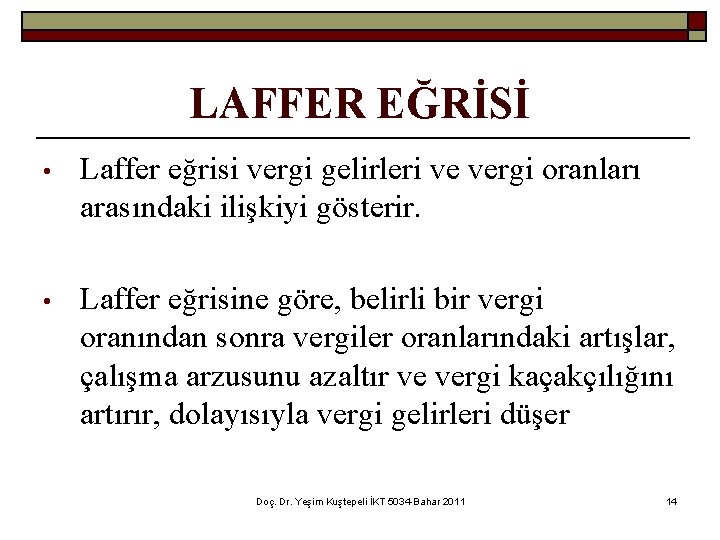 LAFFER EĞRİSİ

• Laffer eğrisi vergi gelirleri ve vergi oranları arasındaki ilişkiyi gösterir.

• Laffer eğrisine göre, belirli bir vergi oranından sonra vergiler oranlarındaki artışlar, çalışma arzusunu azaltır ve vergi kaçakçılığını artırır, dolayısıyla vergi gelirleri düşer

Doç. Dr. Yeşim Kuştepeli İKT 5034-Bahar 2011

14